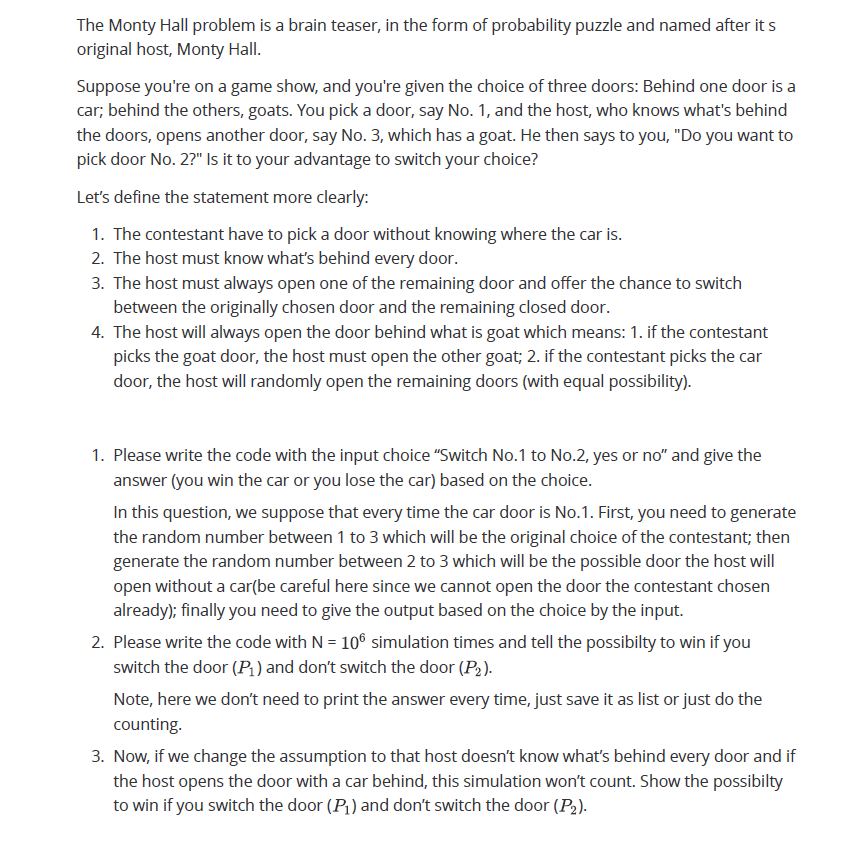 The Monty Hall problem is a brain teaser, in the form of probability puzzle and named after it s original host, Monty Hall.

Suppose you're on a game show, and you're given the choice of three doors: Behind one door is a car; behind the others, goats. You pick a door, say No. 1, and the host, who knows what's behind the doors, opens another door, say No. 3, which has a goat. He then says to you, "Do you want to pick door No. 2?" Is it to your advantage to switch your choice?

Let's define the statement more clearly:

1. The contestant have to pick a door without knowing where the car is.
2. The host must know what's behind every door.
3. The host must always open one of the remaining door and offer the chance to switch between the originally chosen door and the remaining closed door.
4. The host will always open the door behind what is goat which means: 1. if the contestant picks the goat door, the host must open the other goat; 2. if the contestant picks the car door, the host will randomly open the remaining doors (with equal possibility).

1. Please write the code with the input choice "Switch No.1 to No.2, yes or no" and give the answer (you win the car or you lose the car) based on the choice.

In this question, we suppose that every time the car door is No.1. First, you need to generate the random number between 1 to 3 which will be the original choice of the contestant; then generate the random number between 2 to 3 which will be the possible door the host will open without a car(be careful here since we cannot open the door the contestant chosen already); finally you need to give the output based on the choice by the input.

2. Please write the code with N = $10^6$ simulation times and tell the possibilty to win if you switch the door ($P_1$) and don't switch the door ($P_2$).

Note, here we don't need to print the answer every time, just save it as list or just do the counting.

3. Now, if we change the assumption to that host doesn't know what's behind every door and if the host opens the door with a car behind, this simulation won't count. Show the possibilty to win if you switch the door ($P_1$) and don't switch the door ($P_2$).